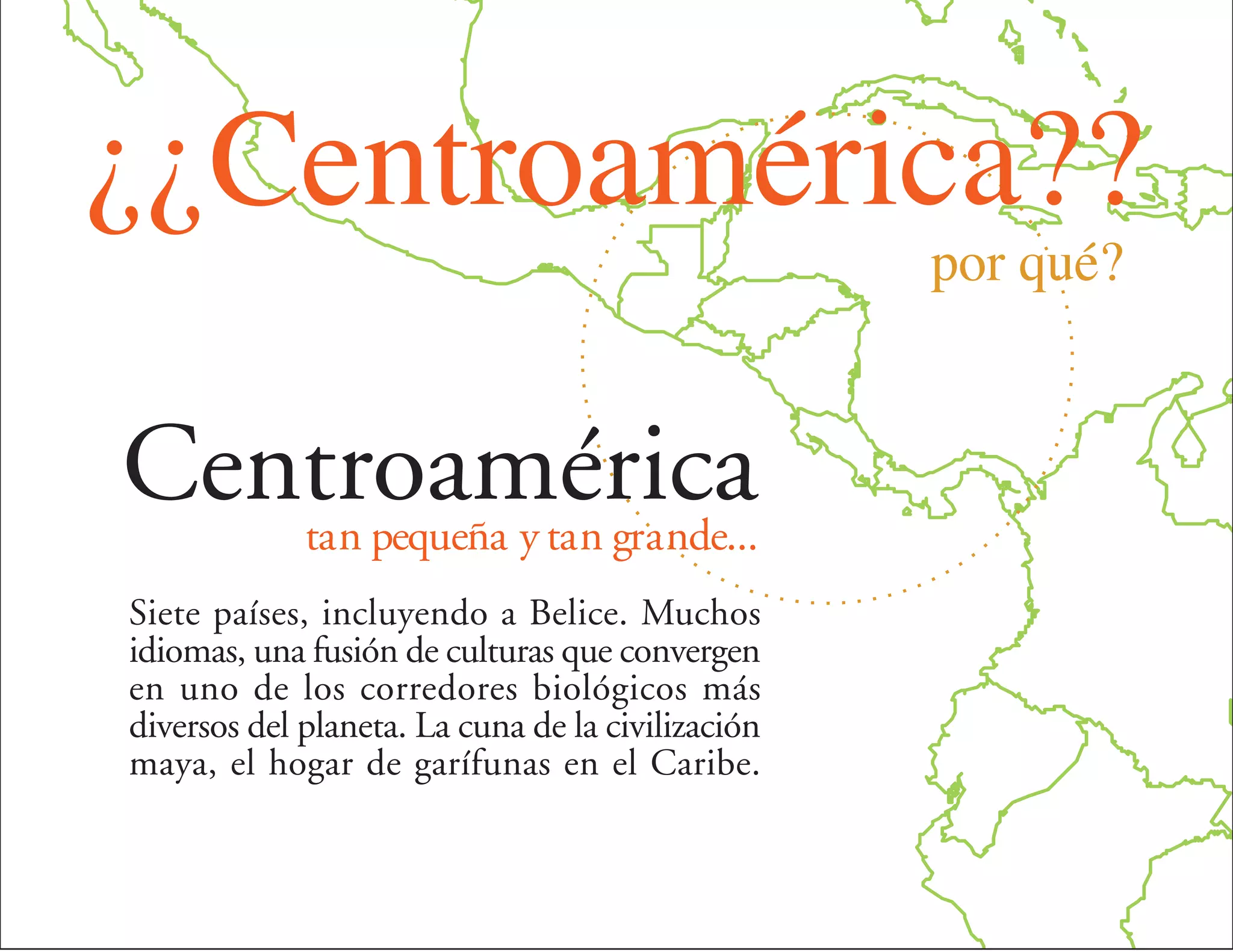 ¿¿Centroamérica??

por qué?

Centroamérica

tan pequeña y tan grande...

Siete países, incluyendo a Belice. Muchos idiomas, una fusión de culturas que convergen en uno de los corredores biológicos más diversos del planeta. La cuna de la civilización maya, el hogar de garífunas en el Caribe.